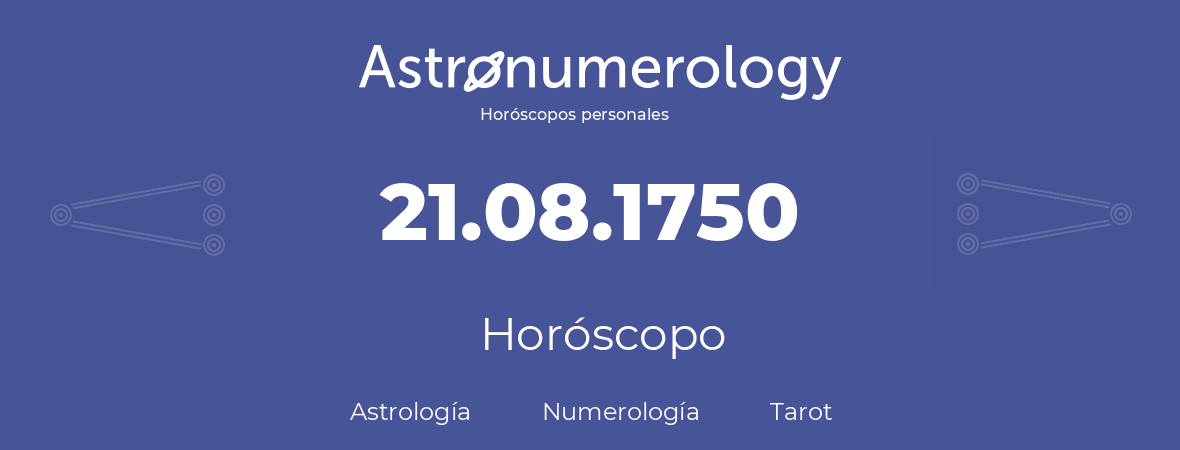 Astronumerology
Horóscopos personales

21.08.1750

Horóscopo

Astrología Numerología Tarot